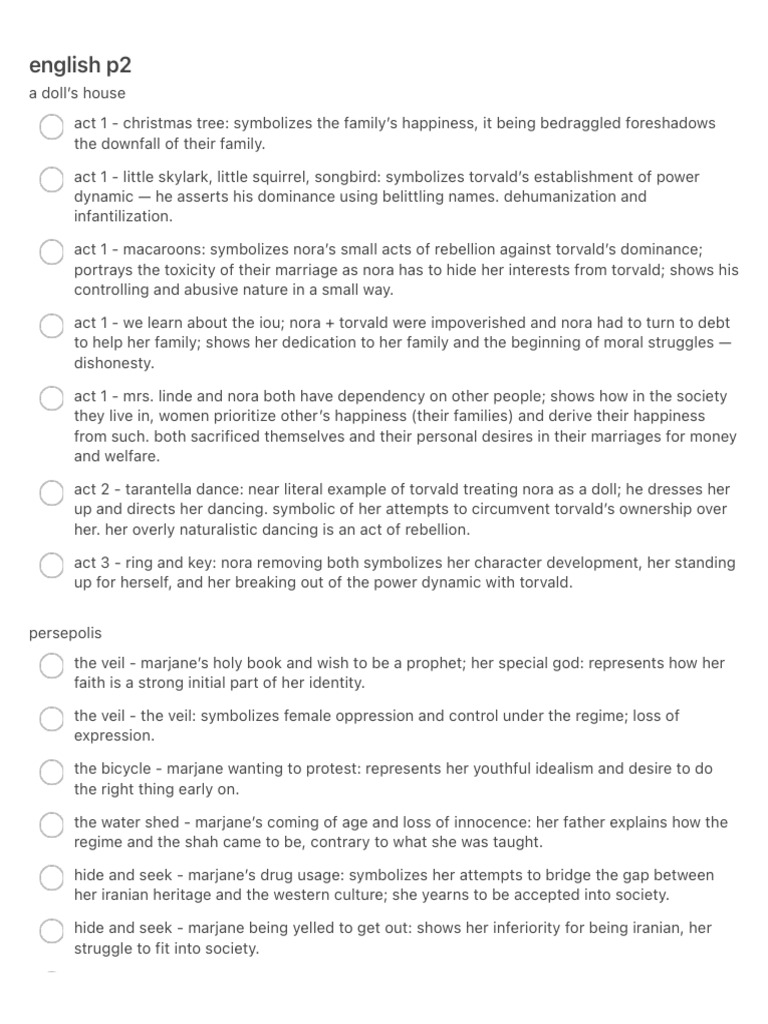 english p2

a doll's house

act 1 - christmas tree: symbolizes the family's happiness, it being bedraggled foreshadows the downfall of their family.

act 1 - little skylark, little squirrel, songbird: symbolizes torvald's establishment of power dynamic — he asserts his dominance using belittling names. dehumanization and infantilization.

act 1 - macaroons: symbolizes nora's small acts of rebellion against torvald's dominance; portrays the toxicity of their marriage as nora has to hide her interests from torvald; shows his controlling and abusive nature in a small way.

act 1 - we learn about the iou; nora + torvald were impoverished and nora had to turn to debt to help her family; shows her dedication to her family and the beginning of moral struggles — dishonesty.

act 1 - mrs. linde and nora both have dependency on other people; shows how in the society they live in, women prioritize other's happiness (their families) and derive their happiness from such. both sacrificed themselves and their personal desires in their marriages for money and welfare.

act 2 - tarantella dance: near literal example of torvald treating nora as a doll; he dresses her up and directs her dancing. symbolic of her attempts to circumvent torvald's ownership over her. her overly naturalistic dancing is an act of rebellion.

act 3 - ring and key: nora removing both symbolizes her character development, her standing up for herself, and her breaking out of the power dynamic with torvald.

persepolis

the veil - marjane's holy book and wish to be a prophet; her special god: represents how her faith is a strong initial part of her identity.

the veil - the veil: symbolizes female oppression and control under the regime; loss of expression.

the bicycle - marjane wanting to protest: represents her youthful idealism and desire to do the right thing early on.

the water shed - marjane's coming of age and loss of innocence: her father explains how the regime and the shah came to be, contrary to what she was taught.

hide and seek - marjane's drug usage: symbolizes her attempts to bridge the gap between her iranian heritage and the western culture; she yearns to be accepted into society.

hide and seek - marjane being yelled to get out: shows her inferiority for being iranian, her struggle to fit into society.